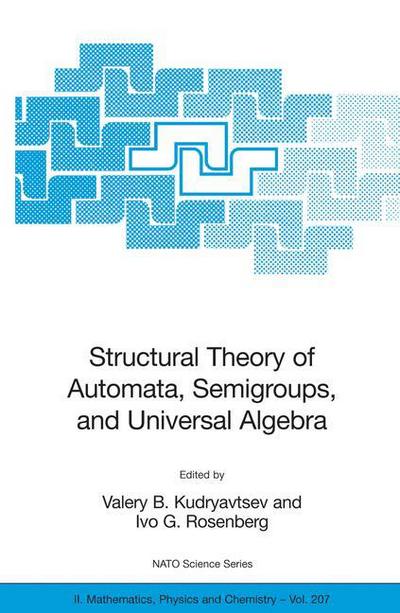 Structural Theory of Automata, Semigroups, and Universal Algebra

Edited by

Valery B. Kudryavtsev and Ivo G. Rosenberg

NATO Science Series

II. Mathematics, Physics and Chemistry – Vol. 207